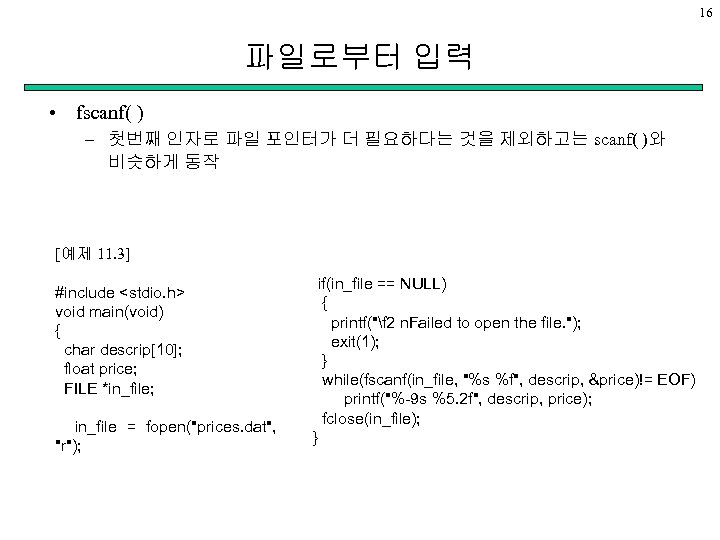 16

파일로부터 입력

• fscanf( )
– 첫번째 인자로 파일 포인터가 더 필요하다는 것을 제외하고는 scanf( )와 비슷하게 동작

[예제 11.3]

#include <stdio.h>
void main(void)
{
char descrip[10];
float price;
FILE *in_file;

in_file = fopen("prices.dat", "r");

if(in_file == NULL)
{
printf("\f2 nFailed to open the file.");
exit(1);
}
while(fscanf(in_file, "%s %f", descrip, &price)!= EOF)
printf("%-9s %5.2f", descrip, price);
fclose(in_file);
}